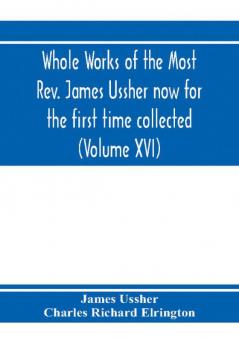 Whole Works of the Most Rev. James Ussher now for the first time collected (Volume XVI)

James Ussher
Charles Richard Elrington